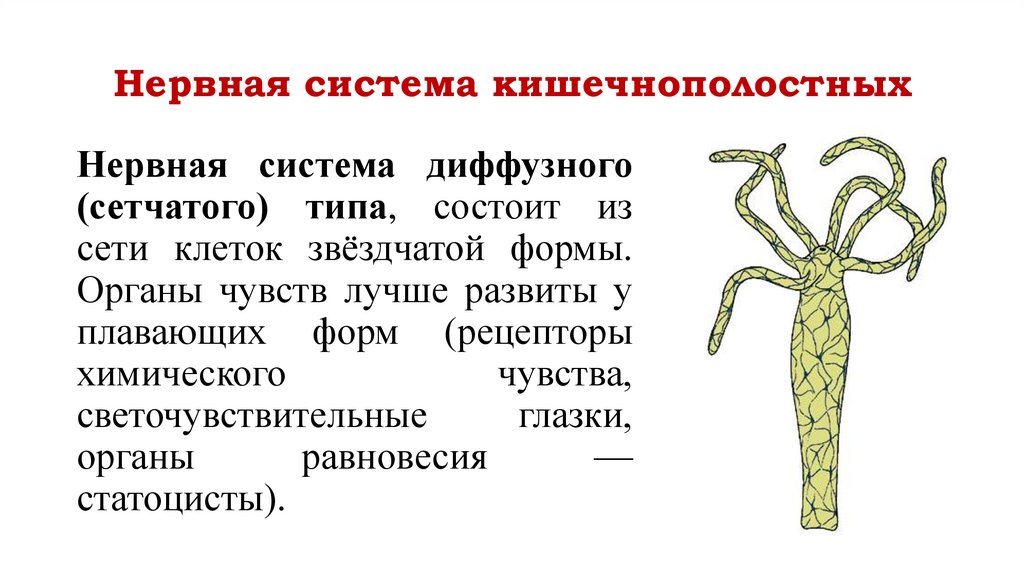 Нервная система кишечнополостных

Нервная система диффузного (сетчатого) типа, состоит из сети клеток звёздчатой формы. Органы чувств лучше развиты у плавающих форм (рецепторы химического чувства, светочувствительные глазки, органы равновесия — статоцисты).